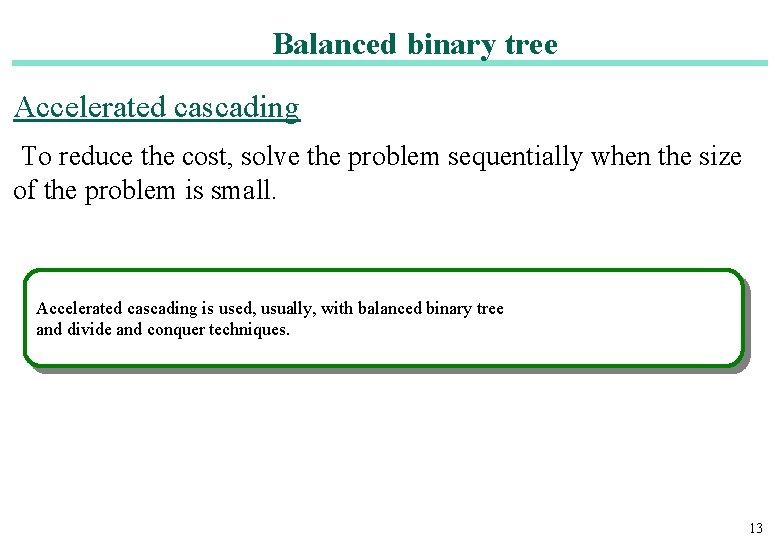 Balanced binary tree

Accelerated cascading

To reduce the cost, solve the problem sequentially when the size of the problem is small.

Accelerated cascading is used, usually, with balanced binary tree and divide and conquer techniques.

13